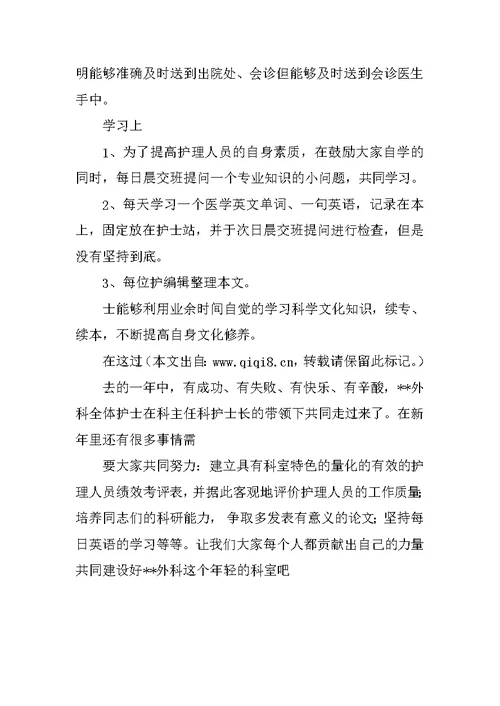 明能够准确及时送到出院处、会诊但能够及时送到会诊医生手中。

学习上

1、为了提高护理人员的自身素质，在鼓励大家自学的同时，每日晨交班提问一个专业知识的小问题，共同学习。

2、每天学习一个医学英文单词、一句英语，记录在本上，固定放在护士站，并于次日晨交班提问进行检查，但是没有坚持到底。

3、每位护编辑整理本文。

士能够利用业余时间自觉的学习科学文化知识，续专、续本，不断提高自身文化修养。

在这过（本文出自：www.qiqi8.cn，转载请保留此标记。）

去的一年中，有成功、有失败、有快乐、有辛酸，**外科全体护士在科主任科护士长的带领下共同走过来了。在新年里还有很多事情需

要大家共同努力：建立具有科室特色的量化的有效的护理人员绩效考评表，并据此客观地评价护理人员的工作质量；培养同志们的科研能力，争取多发表有意义的论文；坚持每日英语的学习等等。让我们大家每个人都贡献出自己的力量共同建设好**外科这个年轻的科室吧